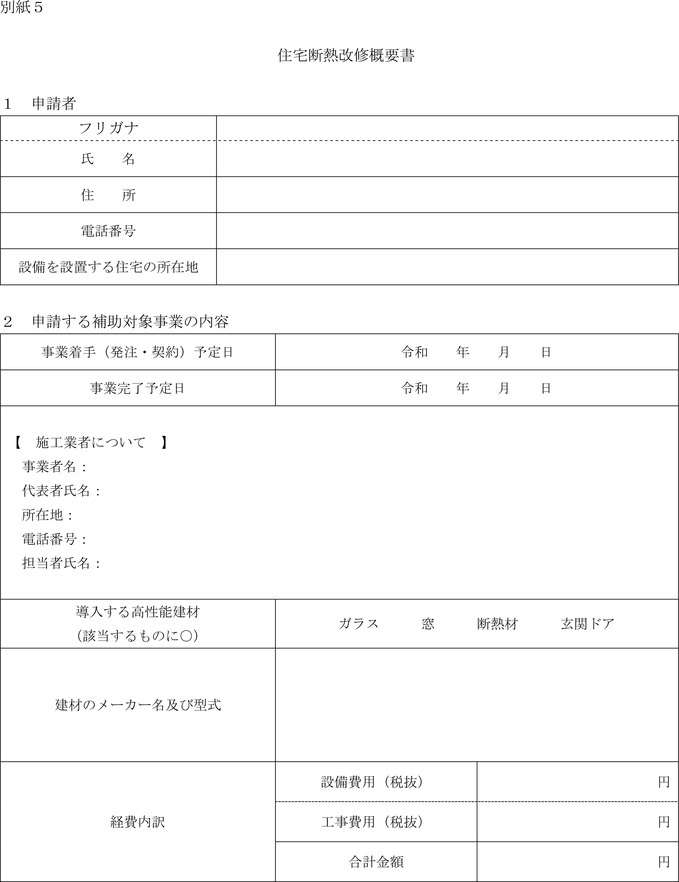 別紙５

住宅断熱改修概要書

１　申請者

| フリガナ | |
|---|---|
| 氏　　名 | |
| 住　　所 | |
| 電話番号 | |
| 設備を設置する住宅の所在地 | |

２　申請する補助対象事業の内容

| 事業着手（発注・契約）予定日 | 令和　　年　　月　　日 |
|---|---|
| 事業完了予定日 | 令和　　年　　月　　日 |

【　施工業者について　】
事業者名：
代表者氏名：
所在地：
電話番号：
担当者氏名：

| 導入する高性能建材（該当するものに○） | ガラス　　窓　　断熱材　　玄関ドア | |
|---|---|---|
| 建材のメーカー名及び型式 | | |
| 経費内訳 | 設備費用（税抜） | 円 |
| | 工事費用（税抜） | 円 |
| | 合計金額 | 円 |